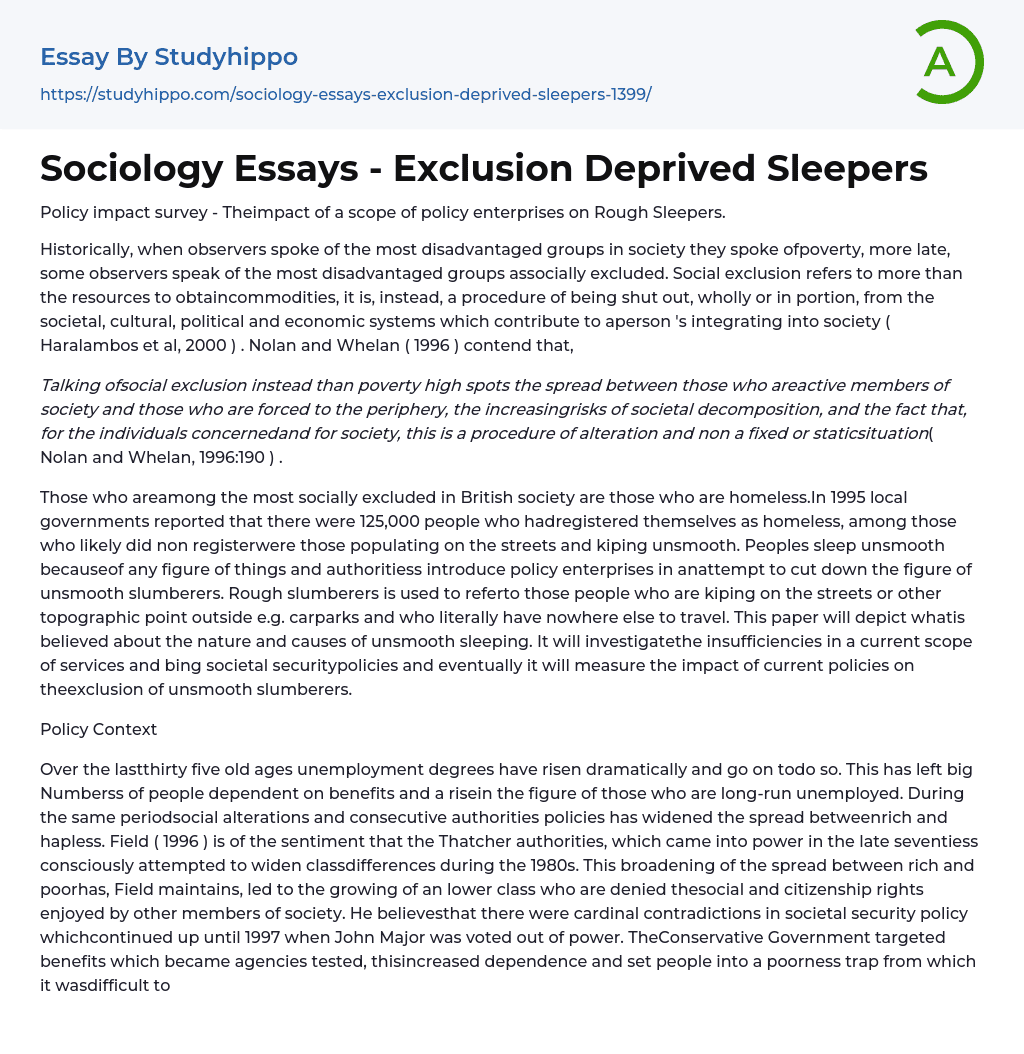 Essay By Studyhippo
https://studyhippo.com/sociology-essays-exclusion-deprived-sleepers-1399/

A

Sociology Essays - Exclusion Deprived Sleepers

Policy impact survey - Theimpact of a scope of policy enterprises on Rough Sleepers.

Historically, when observers spoke of the most disadvantaged groups in society they spoke ofpoverty, more late, some observers speak of the most disadvantaged groups associally excluded. Social exclusion refers to more than the resources to obtaincommodities, it is, instead, a procedure of being shut out, wholly or in portion, from the societal, cultural, political and economic systems which contribute to aperson 's integrating into society ( Haralambos et al, 2000 ) . Nolan and Whelan ( 1996 ) contend that,

Talking ofsocial exclusion instead than poverty high spots the spread between those who areactive members of society and those who are forced to the periphery, the increasingrisks of societal decomposition, and the fact that, for the individuals concernedand for society, this is a procedure of alteration and non a fixed or staticsituation( Nolan and Whelan, 1996:190 ) .

Those who areamong the most socially excluded in British society are those who are homeless.In 1995 local governments reported that there were 125,000 people who hadregistered themselves as homeless, among those who likely did non registerwere those populating on the streets and kiping unsmooth. Peoples sleep unsmooth becauseof any figure of things and authoritiess introduce policy enterprises in anattempt to cut down the figure of unsmooth slumberers. Rough slumberers is used to referto those people who are kiping on the streets or other topographic point outside e.g. carparks and who literally have nowhere else to travel. This paper will depict whatis believed about the nature and causes of unsmooth sleeping. It will investigatethe insufficiencies in a current scope of services and bing societal securitypolicies and eventually it will measure the impact of current policies on theexclusion of unsmooth slumberers.

Policy Context

Over the lastthirty five old ages unemployment degrees have risen dramatically and go on todo so. This has left big Numberss of people dependent on benefits and a risein the figure of those who are long-run unemployed. During the same periodsocial alterations and consecutive authorities policies has widened the spread betweenrich and hapless. Field ( 1996 ) is of the sentiment that the Thatcher authorities, which came into power in the late seventiess consciously attempted to widen classdifferences during the 1980s. This broadening of the spread between rich and poorhas, Field maintains, led to the growing of an lower class who are denied thesocial and citizenship rights enjoyed by other members of society. He believesthat there were cardinal contradictions in societal security policy whichcontinued up until 1997 when John Major was voted out of power. TheConservative Government targeted benefits which became agencies tested, thisincreased dependence and set people into a poorness trap from which it wasdifficult to